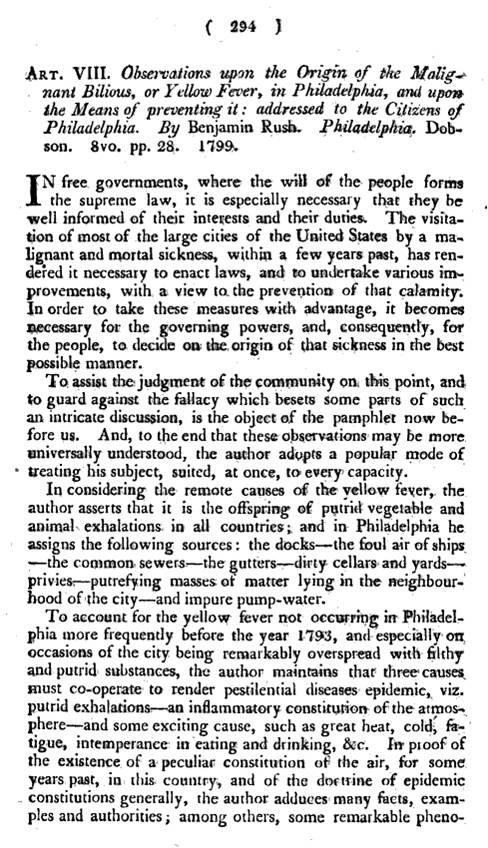 ( 294 )

ART. VIII. Observations upon the Origin of the Malignant Bilious, or Yellow Fever, in Philadelphia, and upon the Means of preventing it: addressed to the Citizens of Philadelphia. By Benjamin Rush. Philadelphia. Dobson. 8vo. pp. 28. 1799.

IN free governments, where the will of the people forms the supreme law, it is especially necessary that they be well informed of their interests and their duties. The visitation of most of the large cities of the United States by a malignant and mortal sickness, within a few years past, has rendered it necessary to enact laws, and to undertake various improvements, with a view to the prevention of that calamity. In order to take these measures with advantage, it becomes necessary for the governing powers, and, consequently, for the people, to decide on the origin of that sickness in the best possible manner.

To assist the judgment of the community on this point, and to guard against the fallacy which besets some parts of such an intricate discussion, is the object of the pamphlet now before us. And, to the end that these observations may be more universally understood, the author adopts a popular mode of treating his subject, suited, at once, to every capacity.

In considering the remote causes of the yellow fever, the author asserts that it is the offspring of putrid vegetable and animal exhalations in all countries; and in Philadelphia he assigns the following sources: the docks—the foul air of ships—the common sewers—the gutters—dirty cellars and yards—privies—putrefying masses of matter lying in the neighbourhood of the city—and impure pump-water.

To account for the yellow fever not occurring in Philadelphia more frequently before the year 1793, and especially on occasions of the city being remarkably overspread with filthy and putrid substances, the author maintains that three causes must co-operate to render pestilential diseases epidemic, viz. putrid exhalations—an inflammatory constitution of the atmosphere—and some exciting cause, such as great heat, cold, fatigue, intemperance in eating and drinking, &c. In proof of the existence of a peculiar constitution of the air, for some years past, in this country, and of the doctrine of epidemic constitutions generally, the author adduces many facts, examples and authorities; among others, some remarkable pheno-